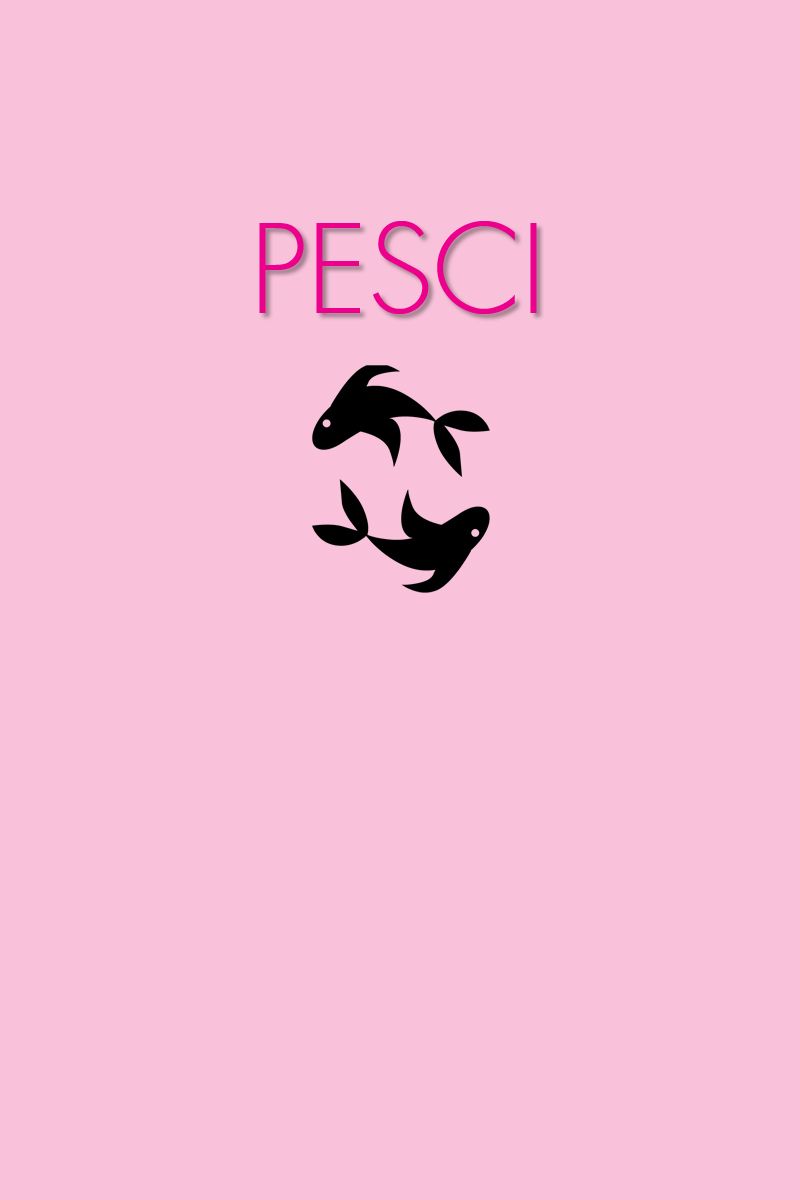 PESCI